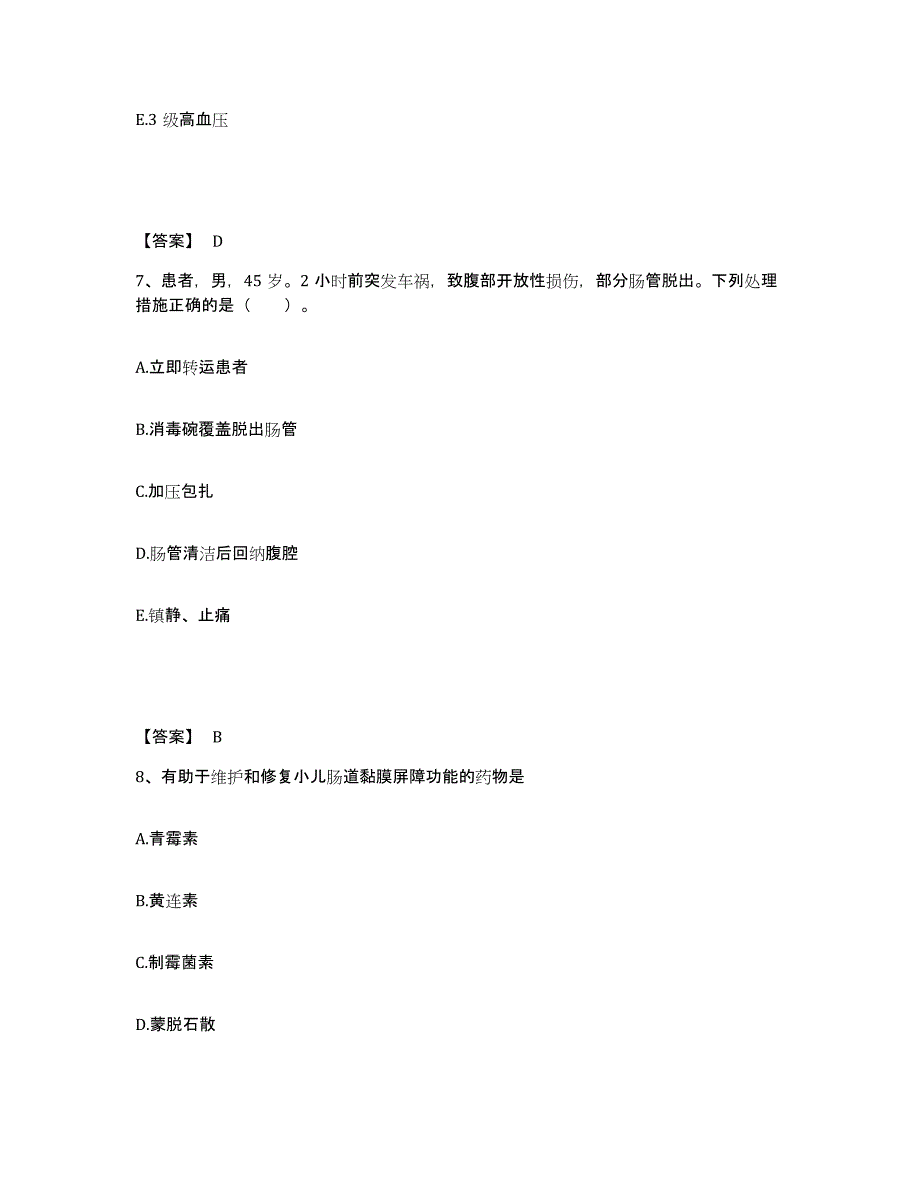 E.3 级高血压

【答案】 D

7、患者，男，45 岁。2 小时前突发车祸，致腹部开放性损伤，部分肠管脱出。下列处理措施正确的是（　　）。

A.立即转运患者

B.消毒碗覆盖脱出肠管

C.加压包扎

D.肠管清洁后回纳腹腔

E.镇静、止痛

【答案】 B

8、有助于维护和修复小儿肠道黏膜屏障功能的药物是

A.青霉素

B.黄连素

C.制霉菌素

D.蒙脱石散